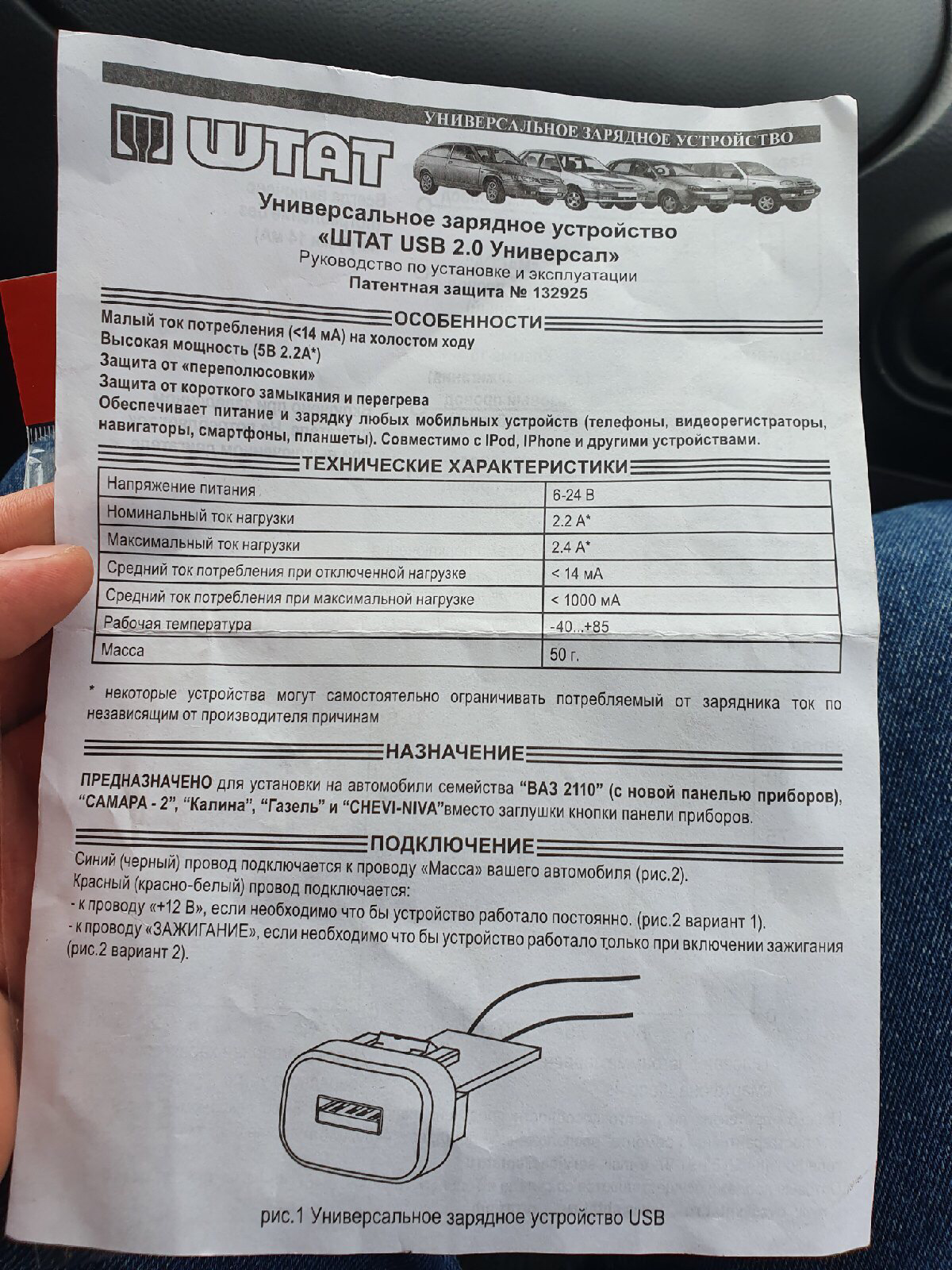 УНИВЕРСАЛЬНОЕ ЗАРЯДНОЕ УСТРОЙСТВО

ШТАТ

Универсальное зарядное устройство
«ШТАТ USB 2.0 Универсал»
Руководство по установке и эксплуатации
Патентная защита № 132925

ОСОБЕННОСТИ

Малый ток потребления (<14 мА) на холостом ходу
Высокая мощность (5В 2.2А*)
Защита от «переполюсовки»
Защита от короткого замыкания и перегрева
Обеспечивает питание и зарядку любых мобильных устройств (телефоны, видеорегистраторы, навигаторы, смартфоны, планшеты). Совместимо с IPod, IPhone и другими устройствами.

ТЕХНИЧЕСКИЕ ХАРАКТЕРИСТИКИ

| Напряжение питания | 6-24 В |
|---|---|
| Номинальный ток нагрузки | 2.2 А* |
| Максимальный ток нагрузки | 2.4 А* |
| Средний ток потребления при отключенной нагрузке | < 14 мА |
| Средний ток потребления при максимальной нагрузке | < 1000 мА |
| Рабочая температура | -40...+85 |
| Масса | 50 г. |

* некоторые устройства могут самостоятельно ограничивать потребляемый от зарядника ток по независящим от производителя причинам

НАЗНАЧЕНИЕ

ПРЕДНАЗНАЧЕНО для установки на автомобили семейства "ВАЗ 2110" (с новой панелью приборов), "САМАРА - 2", "Калина", "Газель" и "CHEVI-NIVA"вместо заглушки кнопки панели приборов.

ПОДКЛЮЧЕНИЕ

Синий (черный) провод подключается к проводу «Масса» вашего автомобиля (рис.2).
Красный (красно-белый) провод подключается:
- к проводу «+12 В», если необходимо что бы устройство работало постоянно. (рис.2 вариант 1).
- к проводу «ЗАЖИГАНИЕ», если необходимо что бы устройство работало только при включении зажигания (рис.2 вариант 2).

рис.1 Универсальное зарядное устройство USB